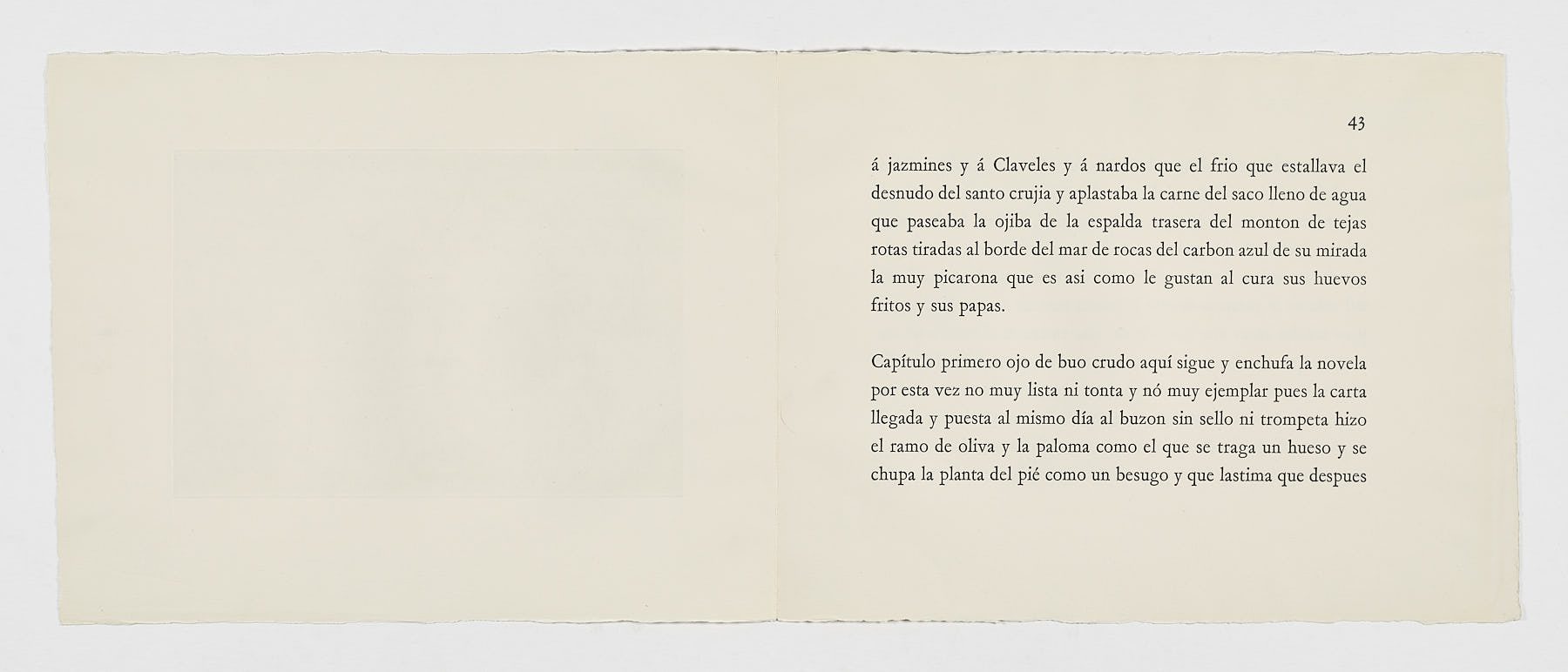 43

á jazmines y á Claveles y á nardos que el frio que estallava el desnudo del santo crujia y aplastaba la carne del saco lleno de agua que paseaba la ojiba de la espalda trasera del monton de tejas rotas tiradas al borde del mar de rocas del carbon azul de su mirada la muy picarona que es asi como le gustan al cura sus huevos fritos y sus papas.

Capítulo primero ojo de buo crudo aquí sigue y enchufa la novela por esta vez no muy lista ni tonta y nó muy ejemplar pues la carta llegada y puesta al mismo día al buzon sin sello ni trompeta hizo el ramo de oliva y la paloma como el que se traga un hueso y se chupa la planta del pié como un besugo y que lastima que despues